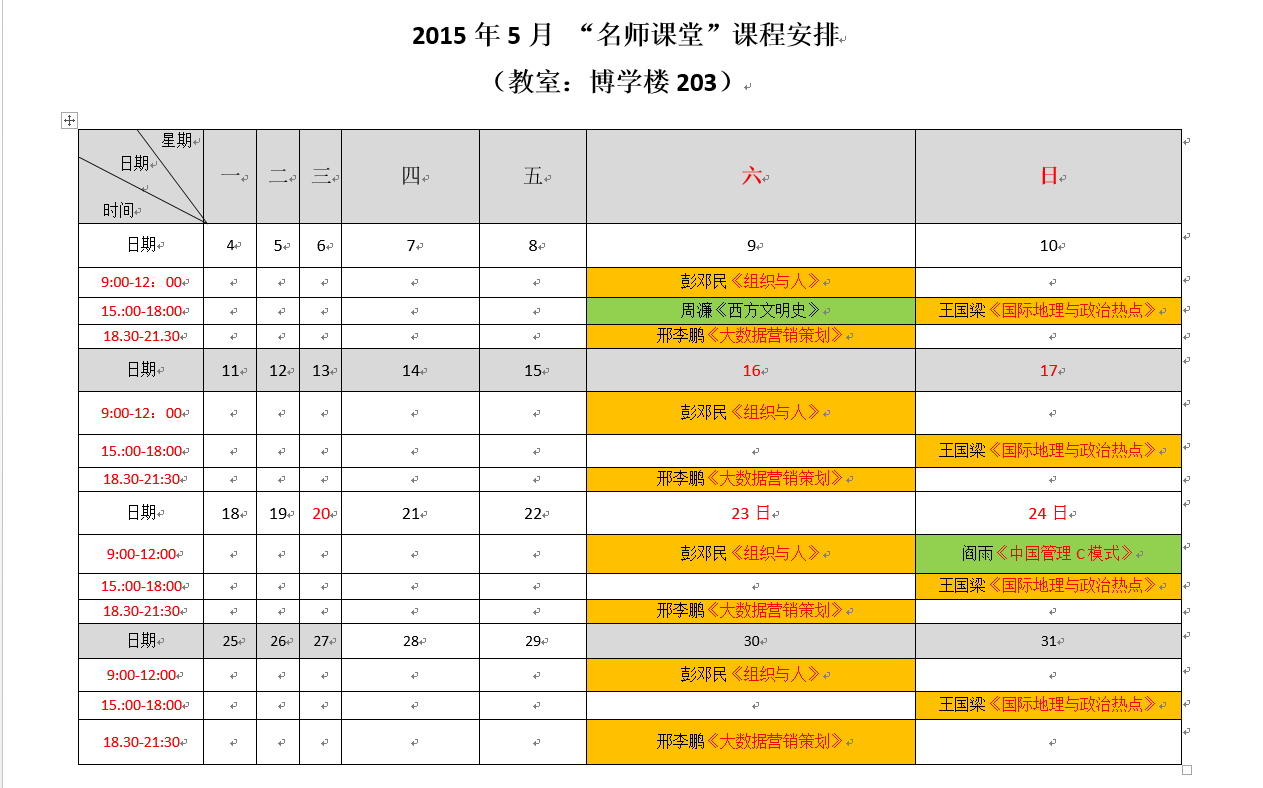 2015 年 5 月 “名师课堂”课程安排

（教室：博学楼 203）

| 星期 日期 时间 | 一 | 二 | 三 | 四 | 五 | 六 | 日 |
|---|---|---|---|---|---|---|---|
| 日期 | 4 | 5 | 6 | 7 | 8 | 9 | 10 |
| 9:00-12：00 | | | | | | 彭邓民《组织与人》 | |
| 15.:00-18:00 | | | | | | 周濂《西方文明史》 | 王国梁《国际地理与政治热点》 |
| 18.30-21.30 | | | | | | 邢李鹏《大数据营销策划》 | |
| 日期 | 11 | 12 | 13 | 14 | 15 | 16 | 17 |
| 9:00-12：00 | | | | | | 彭邓民《组织与人》 | |
| 15.:00-18:00 | | | | | | | 王国梁《国际地理与政治热点》 |
| 18.30-21:30 | | | | | | 邢李鹏《大数据营销策划》 | |
| 日期 | 18 | 19 | 20 | 21 | 22 | 23 日 | 24 日 |
| 9:00-12:00 | | | | | | 彭邓民《组织与人》 | 阎雨《中国管理 C 模式》 |
| 15.:00-18:00 | | | | | | | 王国梁《国际地理与政治热点》 |
| 18.30-21:30 | | | | | | 邢李鹏《大数据营销策划》 | |
| 日期 | 25 | 26 | 27 | 28 | 29 | 30 | 31 |
| 9:00-12:00 | | | | | | 彭邓民《组织与人》 | |
| 15.:00-18:00 | | | | | | | 王国梁《国际地理与政治热点》 |
| 18.30-21:30 | | | | | | 邢李鹏《大数据营销策划》 | |